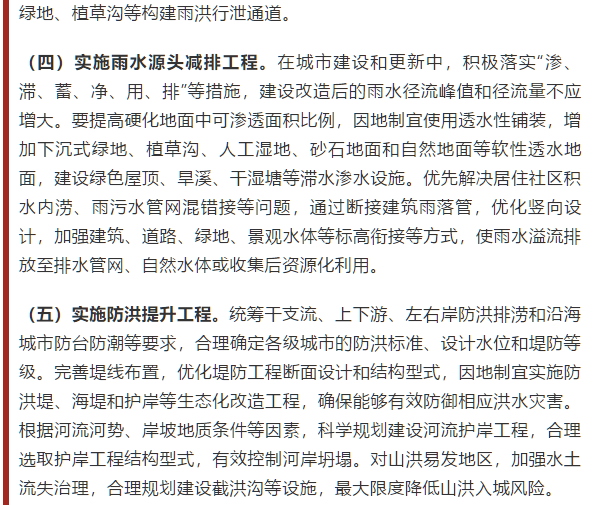 绿地、植草沟等构建雨洪行泄通道。

（四）实施雨水源头减排工程。在城市建设和更新中，积极落实“渗、滞、蓄、净、用、排”等措施，建设改造后的雨水径流峰值和径流量不应增大。要提高硬化地面中可渗透面积比例，因地制宜使用透水性铺装，增加下沉式绿地、植草沟、人工湿地、砂石地面和自然地面等软性透水地面，建设绿色屋顶、旱溪、干湿塘等滞水渗水设施。优先解决居住社区积水内涝、雨污水管网混错接等问题，通过断接建筑雨落管，优化竖向设计，加强建筑、道路、绿地、景观水体等标高衔接等方式，使雨水溢流排放至排水管网、自然水体或收集后资源化利用。

（五）实施防洪提升工程。统筹干支流、上下游、左右岸防洪排涝和沿海城市防台防潮等要求，合理确定各级城市的防洪标准、设计水位和堤防等级。完善堤线布置，优化堤防工程断面设计和结构型式，因地制宜实施防洪堤、海堤和护岸等生态化改造工程，确保能够有效防御相应洪水灾害。根据河流河势、岸坡地质条件等因素，科学规划建设河流护岸工程，合理选取护岸工程结构型式，有效控制河岸坍塌。对山洪易发地区，加强水土流失治理，合理规划建设截洪沟等设施，最大限度降低山洪入城风险。